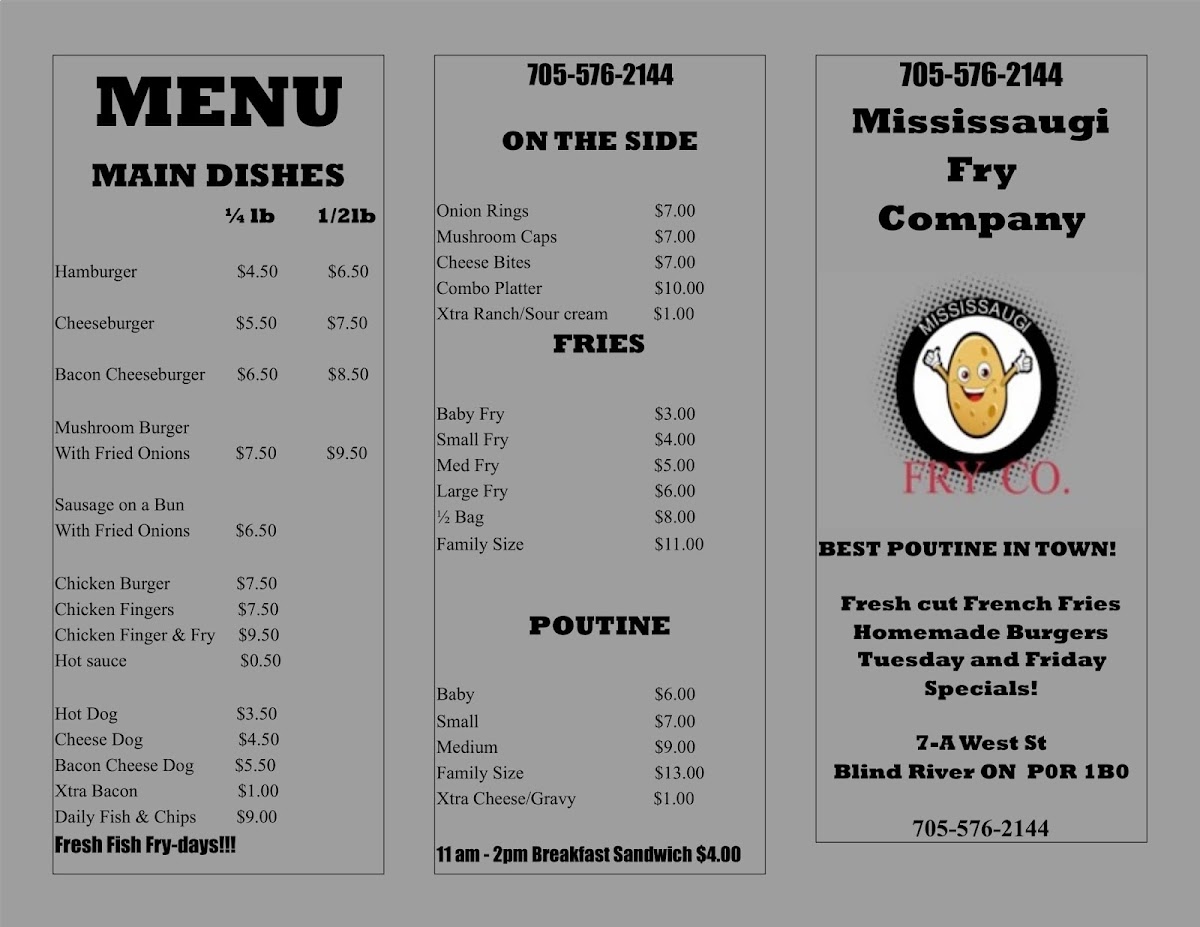 MENU

MAIN DISHES

| | ¼ lb | 1/2lb |
|---|---|---|
| Hamburger | $4.50 | $6.50 |
| Cheeseburger | $5.50 | $7.50 |
| Bacon Cheeseburger | $6.50 | $8.50 |
| Mushroom Burger With Fried Onions | $7.50 | $9.50 |
| Sausage on a Bun With Fried Onions | $6.50 | |
| Chicken Burger | $7.50 | |
| Chicken Fingers | $7.50 | |
| Chicken Finger & Fry | $9.50 | |
| Hot sauce | $0.50 | |
| Hot Dog | $3.50 | |
| Cheese Dog | $4.50 | |
| Bacon Cheese Dog | $5.50 | |
| Xtra Bacon | $1.00 | |
| Daily Fish & Chips | $9.00 | |

Fresh Fish Fry-days!!!

705-576-2144

ON THE SIDE

| | |
|---|---|
| Onion Rings | $7.00 |
| Mushroom Caps | $7.00 |
| Cheese Bites | $7.00 |
| Combo Platter | $10.00 |
| Xtra Ranch/Sour cream | $1.00 |

FRIES

| | |
|---|---|
| Baby Fry | $3.00 |
| Small Fry | $4.00 |
| Med Fry | $5.00 |
| Large Fry | $6.00 |
| ½ Bag | $8.00 |
| Family Size | $11.00 |

POUTINE

| | |
|---|---|
| Baby | $6.00 |
| Small | $7.00 |
| Medium | $9.00 |
| Family Size | $13.00 |
| Xtra Cheese/Gravy | $1.00 |

11 am - 2pm Breakfast Sandwich $4.00

705-576-2144
Mississaugi Fry Company

MISSISSAUGI
FRY CO.

BEST POUTINE IN TOWN!

Fresh cut French Fries
Homemade Burgers
Tuesday and Friday Specials!

7-A West St
Blind River ON P0R 1B0

705-576-2144